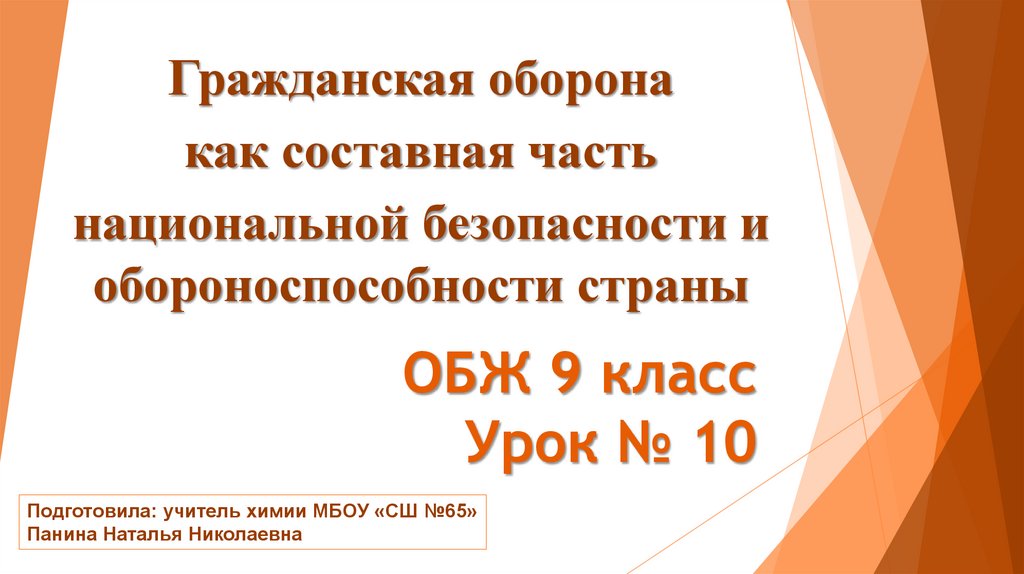 Гражданская оборона
как составная часть
национальной безопасности и
обороноспособности страны

ОБЖ 9 класс
Урок № 10

Подготовила: учитель химии МБОУ «СШ №65»
Панина Наталья Николаевна